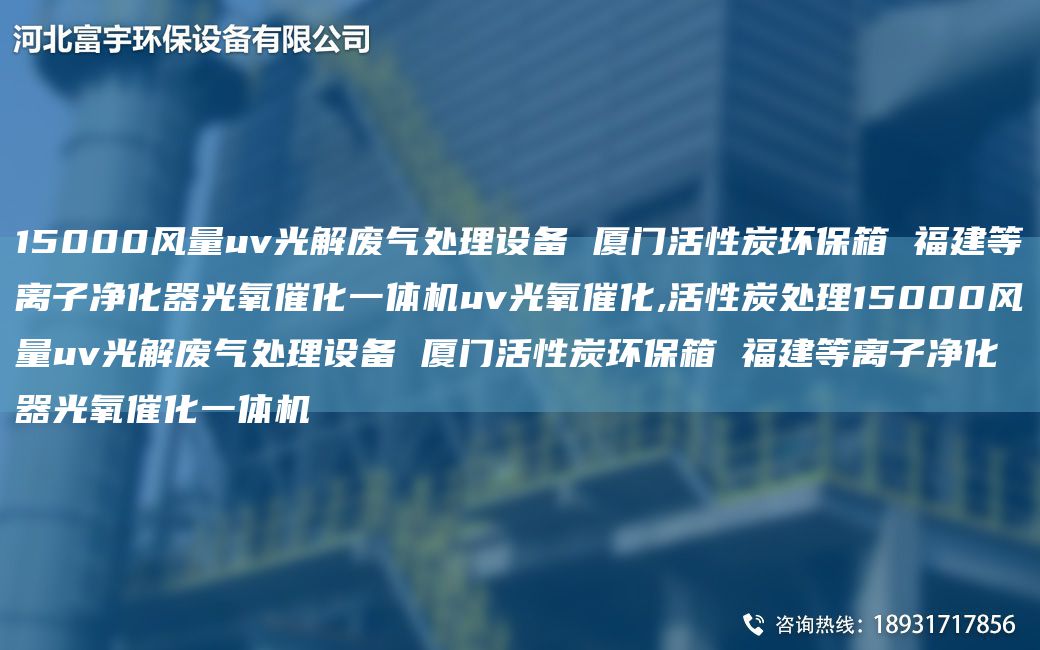 河北富宇环保设备有限公司

15000风量uv光解废气处理设备 厦门活性炭环保箱 福建等离子净化器光氧催化一体机uv光氧催化,活性炭处理15000风量uv光解废气处理设备 厦门活性炭环保箱 福建等离子净化器光氧催化一体机

咨询热线：18931717856